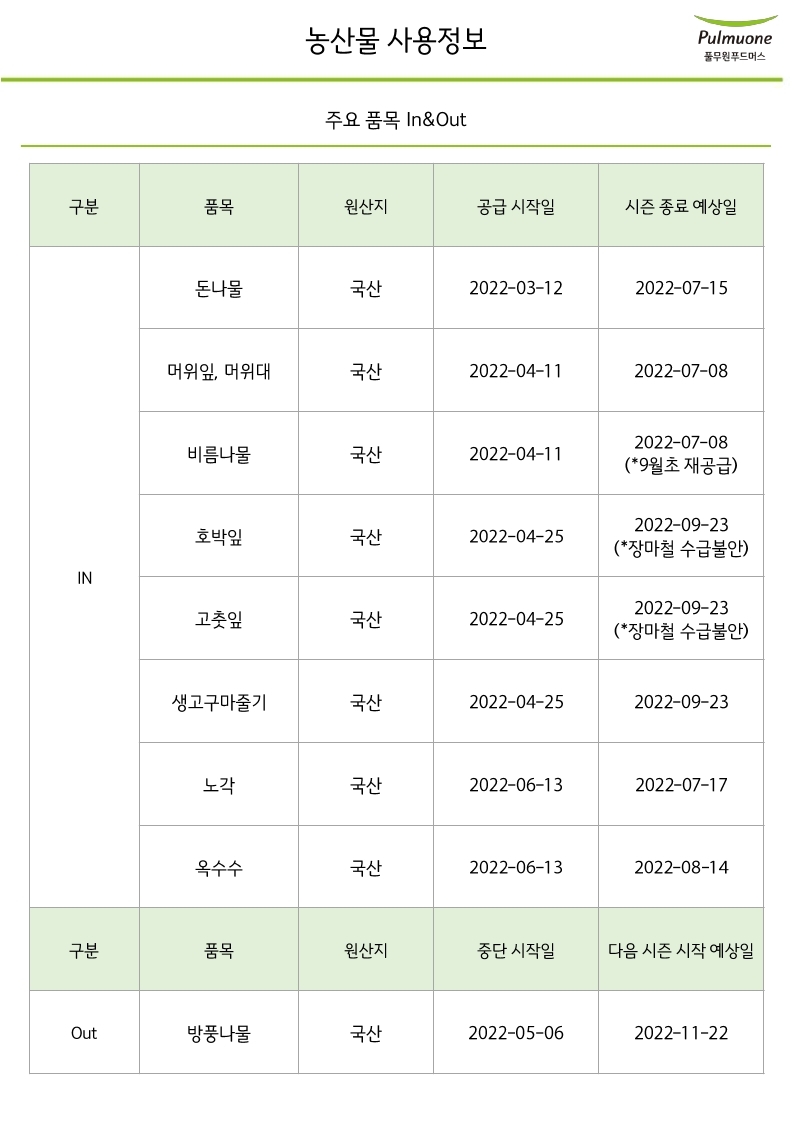 농산물 사용정보

Pulmuone
풀무원푸드머스

주요 품목 In&Out

| 구분 | 품목 | 원산지 | 공급 시작일 | 시즌 종료 예상일 |
|---|---|---|---|---|
| IN | 돈나물 | 국산 | 2022-03-12 | 2022-07-15 |
| | 머위잎, 머위대 | 국산 | 2022-04-11 | 2022-07-08 |
| | 비름나물 | 국산 | 2022-04-11 | 2022-07-08 (*9월초 재공급) |
| | 호박잎 | 국산 | 2022-04-25 | 2022-09-23 (*장마철 수급불안) |
| | 고춧잎 | 국산 | 2022-04-25 | 2022-09-23 (*장마철 수급불안) |
| | 생고구마줄기 | 국산 | 2022-04-25 | 2022-09-23 |
| | 노각 | 국산 | 2022-06-13 | 2022-07-17 |
| | 옥수수 | 국산 | 2022-06-13 | 2022-08-14 |
| 구분 | 품목 | 원산지 | 중단 시작일 | 다음 시즌 시작 예상일 |
| Out | 방풍나물 | 국산 | 2022-05-06 | 2022-11-22 |